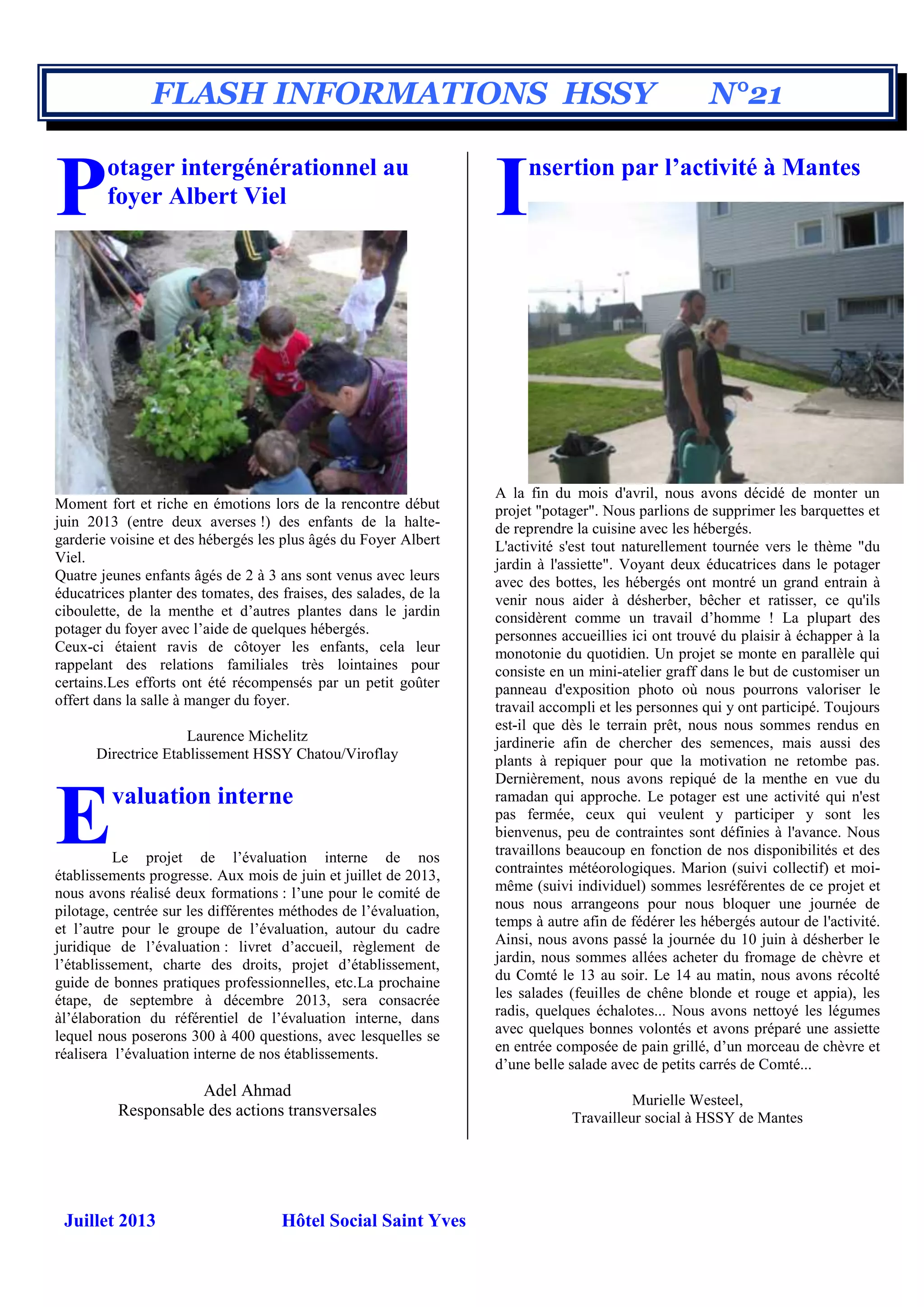 FLASH INFORMATIONS HSSY N°21

Potager intergénérationnel au foyer Albert Viel

Moment fort et riche en émotions lors de la rencontre début juin 2013 (entre deux averses !) des enfants de la halte-garderie voisine et des hébergés les plus âgés du Foyer Albert Viel.
Quatre jeunes enfants âgés de 2 à 3 ans sont venus avec leurs éducatrices planter des tomates, des fraises, des salades, de la ciboulette, de la menthe et d'autres plantes dans le jardin potager du foyer avec l'aide de quelques hébergés.
Ceux-ci étaient ravis de côtoyer les enfants, cela leur rappelant des relations familiales très lointaines pour certains.Les efforts ont été récompensés par un petit goûter offert dans la salle à manger du foyer.

Laurence Michelitz
Directrice Etablissement HSSY Chatou/Viroflay

Evaluation interne

Le projet de l'évaluation interne de nos établissements progresse. Aux mois de juin et juillet de 2013, nous avons réalisé deux formations : l'une pour le comité de pilotage, centrée sur les différentes méthodes de l'évaluation, et l'autre pour le groupe de l'évaluation, autour du cadre juridique de l'évaluation : livret d'accueil, règlement de l'établissement, charte des droits, projet d'établissement, guide de bonnes pratiques professionnelles, etc.La prochaine étape, de septembre à décembre 2013, sera consacrée àl'élaboration du référentiel de l'évaluation interne, dans lequel nous poserons 300 à 400 questions, avec lesquelles se réalisera l'évaluation interne de nos établissements.

Adel Ahmad
Responsable des actions transversales

Insertion par l'activité à Mantes

A la fin du mois d'avril, nous avons décidé de monter un projet "potager". Nous parlions de supprimer les barquettes et de reprendre la cuisine avec les hébergés.
L'activité s'est tout naturellement tournée vers le thème "du jardin à l'assiette". Voyant deux éducatrices dans le potager avec des bottes, les hébergés ont montré un grand entrain à venir nous aider à désherber, bêcher et ratisser, ce qu'ils considèrent comme un travail d'homme ! La plupart des personnes accueillies ici ont trouvé du plaisir à échapper à la monotonie du quotidien. Un projet se monte en parallèle qui consiste en un mini-atelier graff dans le but de customiser un panneau d'exposition photo où nous pourrons valoriser le travail accompli et les personnes qui y ont participé. Toujours est-il que dès le terrain prêt, nous nous sommes rendus en jardinerie afin de chercher des semences, mais aussi des plants à repiquer pour que la motivation ne retombe pas. Dernièrement, nous avons repiqué de la menthe en vue du ramadan qui approche. Le potager est une activité qui n'est pas fermée, ceux qui veulent y participer y sont les bienvenus, peu de contraintes sont définies à l'avance. Nous travaillons beaucoup en fonction de nos disponibilités et des contraintes météorologiques. Marion (suivi collectif) et moi-même (suivi individuel) sommes lesréférentes de ce projet et nous nous arrangeons pour nous bloquer une journée de temps à autre afin de fédérer les hébergés autour de l'activité. Ainsi, nous avons passé la journée du 10 juin à désherber le jardin, nous sommes allées acheter du fromage de chèvre et du Comté le 13 au soir. Le 14 au matin, nous avons récolté les salades (feuilles de chêne blonde et rouge et appia), les radis, quelques échalotes... Nous avons nettoyé les légumes avec quelques bonnes volontés et avons préparé une assiette en entrée composée de pain grillé, d'un morceau de chèvre et d'une belle salade avec de petits carrés de Comté...

Murielle Westeel,
Travailleur social à HSSY de Mantes

Juillet 2013 Hôtel Social Saint Yves